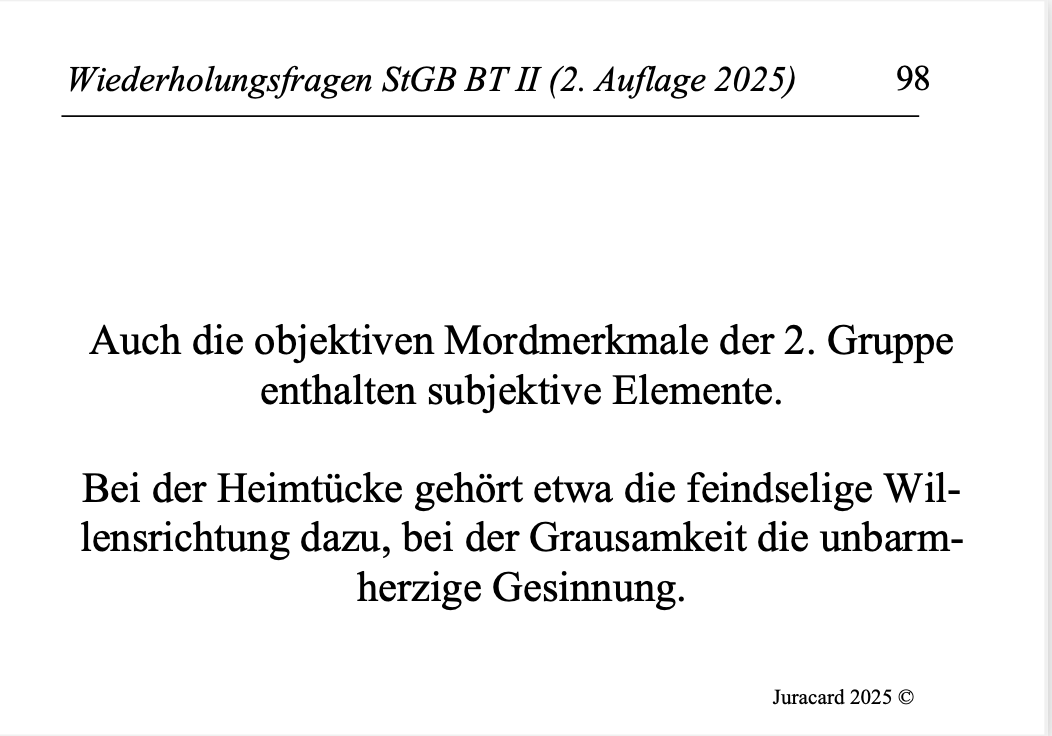 Wiederholungsfragen StGB BT II (2. Auflage 2025) 98

Auch die objektiven Mordmerkmale der 2. Gruppe enthalten subjektive Elemente.

Bei der Heimtücke gehört etwa die feindselige Willensrichtung dazu, bei der Grausamkeit die unbarmherzige Gesinnung.

Juracard 2025 ©